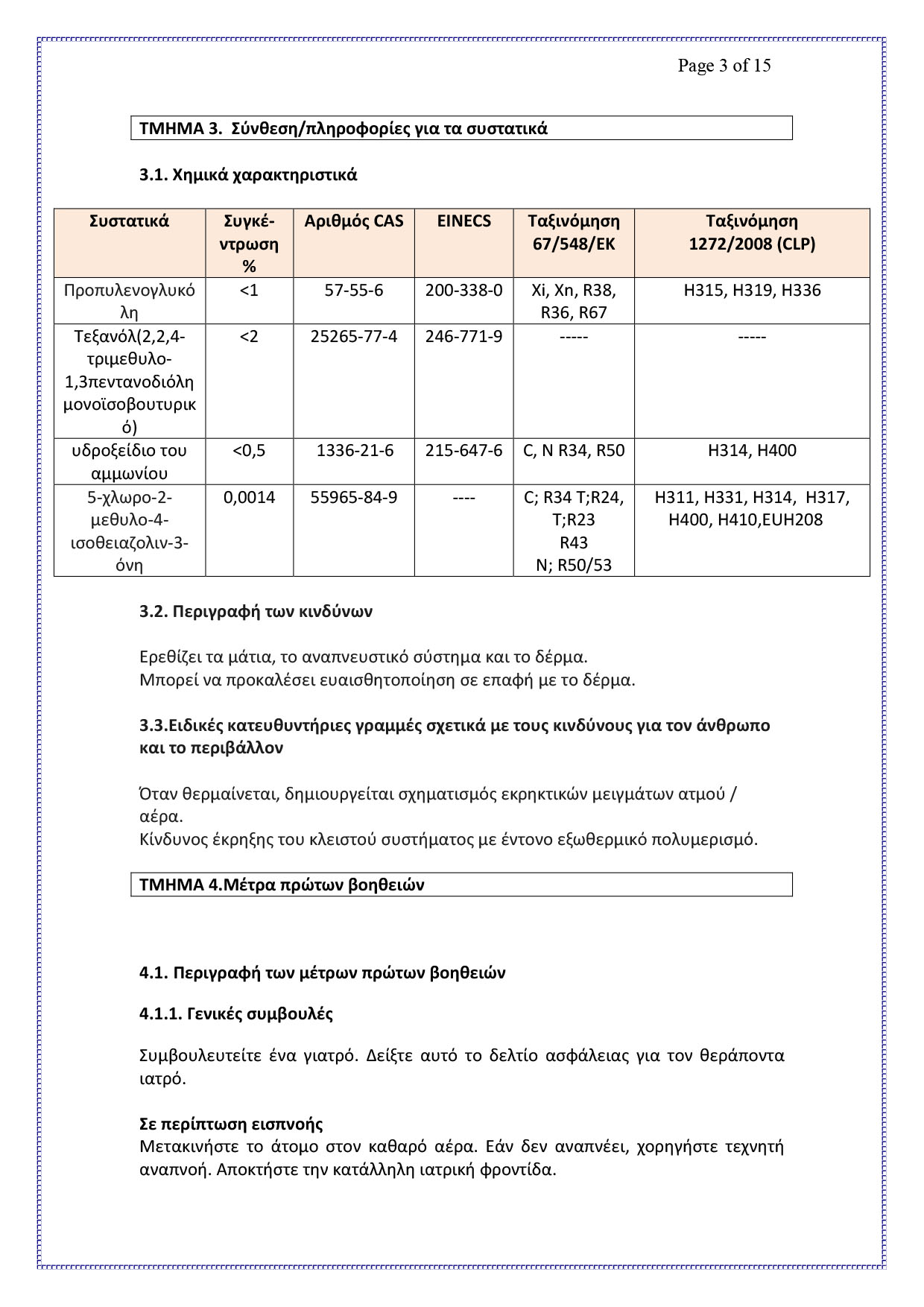 Page 3 of 15

ΤΜΗΜΑ 3. Σύνθεση/πληροφορίες για τα συστατικά

3.1. Χημικά χαρακτηριστικά

| Συστατικά | Συγκέντρωση % | Αριθμός CAS | EINECS | Ταξινόμηση 67/548/ΕΚ | Ταξινόμηση 1272/2008 (CLP) |
|---|---|---|---|---|---|
| Προπυλενογλυκόλη | <1 | 57-55-6 | 200-338-0 | Xi, Xn, R38, R36, R67 | H315, H319, H336 |
| Τεξανόλ(2,2,4-τριμεθυλο-1,3πεντανοδιόλη μονοϊσοβουτυρικό) | <2 | 25265-77-4 | 246-771-9 | ----- | ----- |
| υδροξείδιο του αμμωνίου | <0,5 | 1336-21-6 | 215-647-6 | C, N R34, R50 | H314, H400 |
| 5-χλωρο-2-μεθυλο-4-ισοθειαζολιν-3-όνη | 0,0014 | 55965-84-9 | ---- | C; R34 T;R24, T;R23 R43 N; R50/53 | H311, H331, H314, H317, H400, H410,EUH208 |

3.2. Περιγραφή των κινδύνων

Ερεθίζει τα μάτια, το αναπνευστικό σύστημα και το δέρμα.
Μπορεί να προκαλέσει ευαισθητοποίηση σε επαφή με το δέρμα.

3.3.Ειδικές κατευθυντήριες γραμμές σχετικά με τους κινδύνους για τον άνθρωπο και το περιβάλλον

Όταν θερμαίνεται, δημιουργείται σχηματισμός εκρηκτικών μειγμάτων ατμού / αέρα.
Κίνδυνος έκρηξης του κλειστού συστήματος με έντονο εξωθερμικό πολυμερισμό.

ΤΜΗΜΑ 4.Μέτρα πρώτων βοηθειών

4.1. Περιγραφή των μέτρων πρώτων βοηθειών

4.1.1. Γενικές συμβουλές

Συμβουλευτείτε ένα γιατρό. Δείξτε αυτό το δελτίο ασφάλειας για τον θεράποντα ιατρό.

Σε περίπτωση εισπνοής
Μετακινήστε το άτομο στον καθαρό αέρα. Εάν δεν αναπνέει, χορηγήστε τεχνητή αναπνοή. Αποκτήστε την κατάλληλη ιατρική φροντίδα.